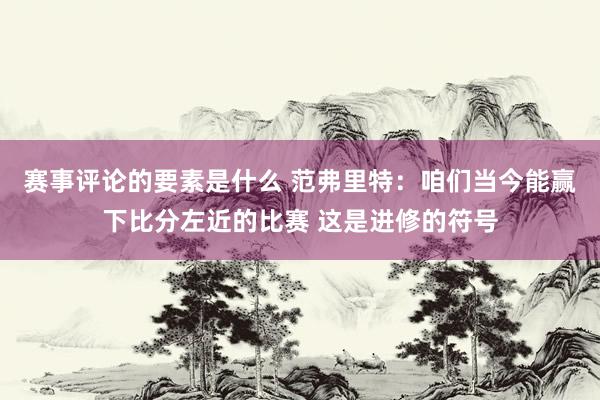 赛事评论的要素是什么 范弗里特：咱们当今能赢下比分左近的比赛 这是进修的符号